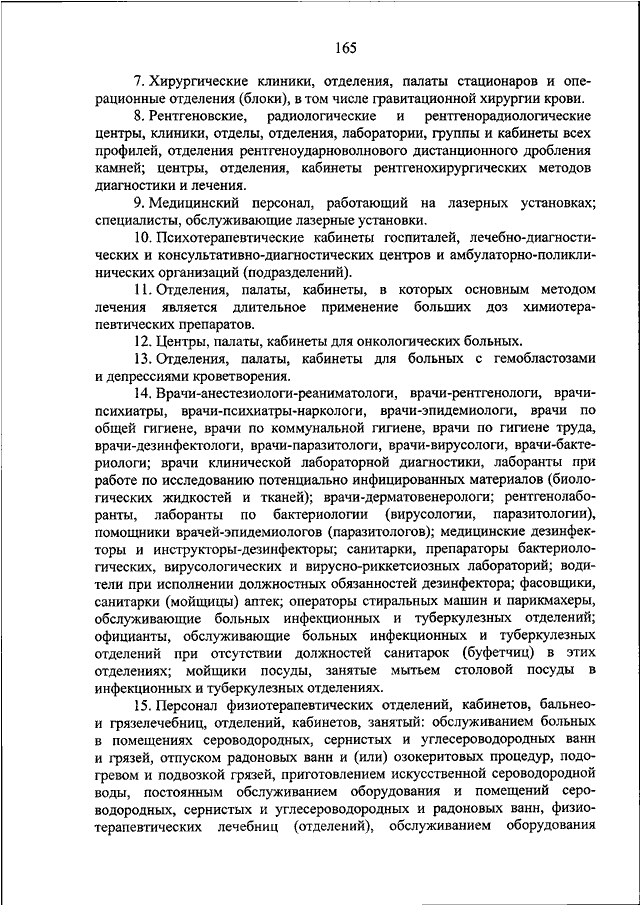 165

7. Хирургические клиники, отделения, палаты стационаров и операционные отделения (блоки), в том числе гравитационной хирургии крови.

8. Рентгеновские, радиологические и рентгенорадиологические центры, клиники, отделы, отделения, лаборатории, группы и кабинеты всех профилей, отделения рентгеноударноволнового дистанционного дробления камней; центры, отделения, кабинеты рентгенохирургических методов диагностики и лечения.

9. Медицинский персонал, работающий на лазерных установках; специалисты, обслуживающие лазерные установки.

10. Психотерапевтические кабинеты госпиталей, лечебно-диагностических и консультативно-диагностических центров и амбулаторно-поликлинических организаций (подразделений).

11. Отделения, палаты, кабинеты, в которых основным методом лечения является длительное применение больших доз химиотерапевтических препаратов.

12. Центры, палаты, кабинеты для онкологических больных.

13. Отделения, палаты, кабинеты для больных с гемобластозами и депрессиями кроветворения.

14. Врачи-анестезиологи-реаниматологи, врачи-рентгенологи, врачи-психиатры, врачи-психиатры-наркологи, врачи-эпидемиологи, врачи по общей гигиене, врачи по коммунальной гигиене, врачи по гигиене труда, врачи-дезинфектологи, врачи-паразитологи, врачи-вирусологи, врачи-бактериологи; врачи клинической лабораторной диагностики, лаборанты при работе по исследованию потенциально инфицированных материалов (биологических жидкостей и тканей); врачи-дерматовенерологи; рентгенолаборанты, лаборанты по бактериологии (вирусологии, паразитологии), помощники врачей-эпидемиологов (паразитологов); медицинские дезинфекторы и инструкторы-дезинфекторы; санитарки, препараторы бактериологических, вирусологических и вирусно-риккетсиозных лабораторий; водители при исполнении должностных обязанностей дезинфектора; фасовщики, санитарки (мойщицы) аптек; операторы стиральных машин и парикмахеры, обслуживающие больных инфекционных и туберкулезных отделений; официанты, обслуживающие больных инфекционных и туберкулезных отделений при отсутствии должностей санитарок (буфетчиц) в этих отделениях; мойщики посуды, занятые мытьем столовой посуды в инфекционных и туберкулезных отделениях.

15. Персонал физиотерапевтических отделений, кабинетов, бальнео- и грязелечебниц, отделений, кабинетов, занятый: обслуживанием больных в помещениях сероводородных, сернистых и углесероводородных ванн и грязей, отпуском радоновых ванн и (или) озокеритовых процедур, подогревом и подвозкой грязей, приготовлением искусственной сероводородной воды, постоянным обслуживанием оборудования и помещений сероводородных, сернистых и углесероводородных и радоновых ванн, физиотерапевтических лечебниц (отделений), обслуживанием оборудования